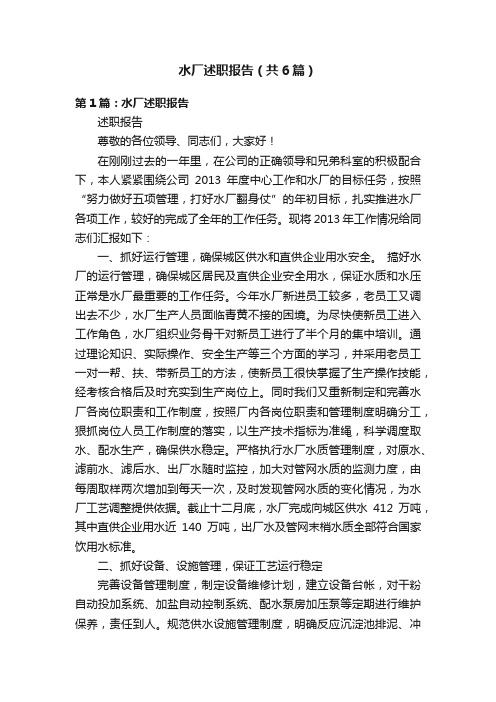 水厂述职报告（共6篇）

第1篇：水厂述职报告

述职报告

尊敬的各位领导、同志们，大家好！

在刚刚过去的一年里，在公司的正确领导和兄弟科室的积极配合下，本人紧紧围绕公司 2013 年度中心工作和水厂的目标任务，按照“努力做好五项管理，打好水厂翻身仗”的年初目标，扎实推进水厂各项工作，较好的完成了全年的工作任务。现将 2013 年工作情况给同志们汇报如下：

一、抓好运行管理，确保城区供水和直供企业用水安全。 搞好水厂的运行管理，确保城区居民及直供企业安全用水，保证水质和水压正常是水厂最重要的工作任务。今年水厂新进员工较多，老员工又调出去不少，水厂生产人员面临青黄不接的困境。为尽快使新员工进入工作角色，水厂组织业务骨干对新员工进行了半个月的集中培训。通过理论知识、实际操作、安全生产等三个方面的学习，并采用老员工一对一帮、扶、带新员工的方法，使新员工很快掌握了生产操作技能，经考核合格后及时充实到生产岗位上。同时我们又重新制定和完善水厂各岗位职责和工作制度，按照厂内各岗位职责和管理制度明确分工，狠抓岗位人员工作制度的落实，以生产技术指标为准绳，科学调度取水、配水生产，确保供水稳定。严格执行水厂水质管理制度，对原水、滤前水、滤后水、出厂水随时监控，加大对管网水质的监测力度，由每周取样两次增加到每天一次，及时发现管网水质的变化情况，为水厂工艺调整提供依据。截止十二月底，水厂完成向城区供水 412 万吨，其中直供企业用水近 140 万吨，出厂水及管网末梢水质全部符合国家饮用水标准。

二、抓好设备、设施管理，保证工艺运行稳定

完善设备管理制度，制定设备维修计划，建立设备台帐，对干粉自动投加系统、加盐自动控制系统、配水泵房加压泵等定期进行维护保养，责任到人。规范供水设施管理制度，明确反应沉淀池排泥、冲